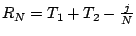 $R_N = T_1 + T_2 - \frac{j}{N}$